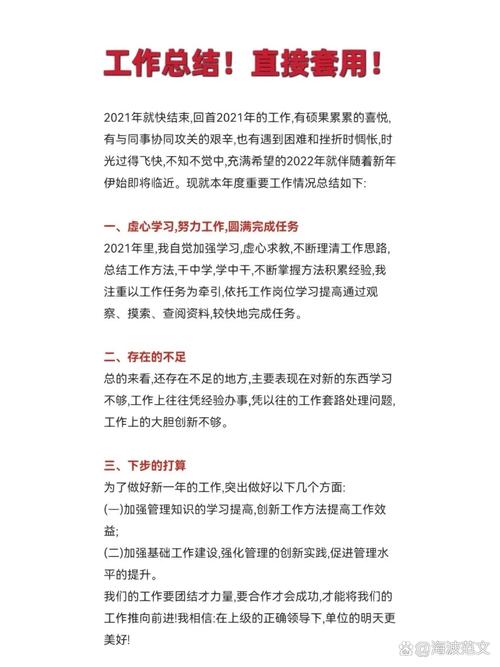 工作总结！直接套用！

2021年就快结束,回首2021年的工作,有硕果累累的喜悦,有与同事协同攻关的艰辛,也有遇到困难和挫折时惆怅,时光过得飞快,不知不觉中,充满希望的2022年就伴随着新年伊始即将临近。现就本年度重要工作情况总结如下:

一、虚心学习,努力工作,圆满完成任务
2021年里,我自觉加强学习,虚心求教,不断理清工作思路,总结工作方法,干中学,学中干,不断掌握方法积累经验,我注重以工作任务为牵引,依托工作岗位学习提高通过观察、摸索、查阅资料,较快地完成任务。

二、存在的不足
总的来看,还存在不足的地方,主要表现在对新的东西学习不够,工作上往往凭经验办事,凭以往的工作套路处理问题,工作上的大胆创新不够。

三、下步的打算
为了做好新一年的工作,突出做好以下几个方面:
(一)加强管理知识的学习提高,创新工作方法提高工作效益;
(二)加强基础工作建设,强化管理的创新实践,促进管理水平的提升。
我们的工作要团结才力量,要合作才会成功,才能将我们的工作推向前进!我相信:在上级的正确领导下,单位的明天更美好!

海波范文